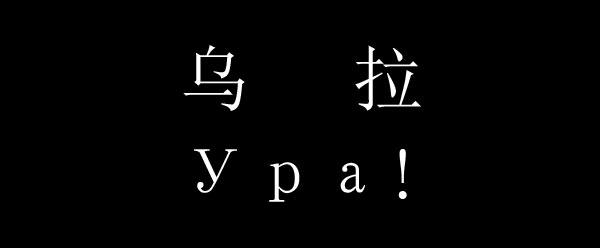 乌 拉
Ура!